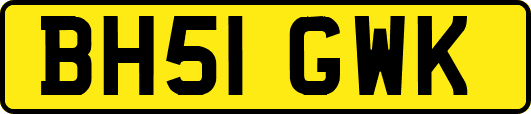 BH51 GWK